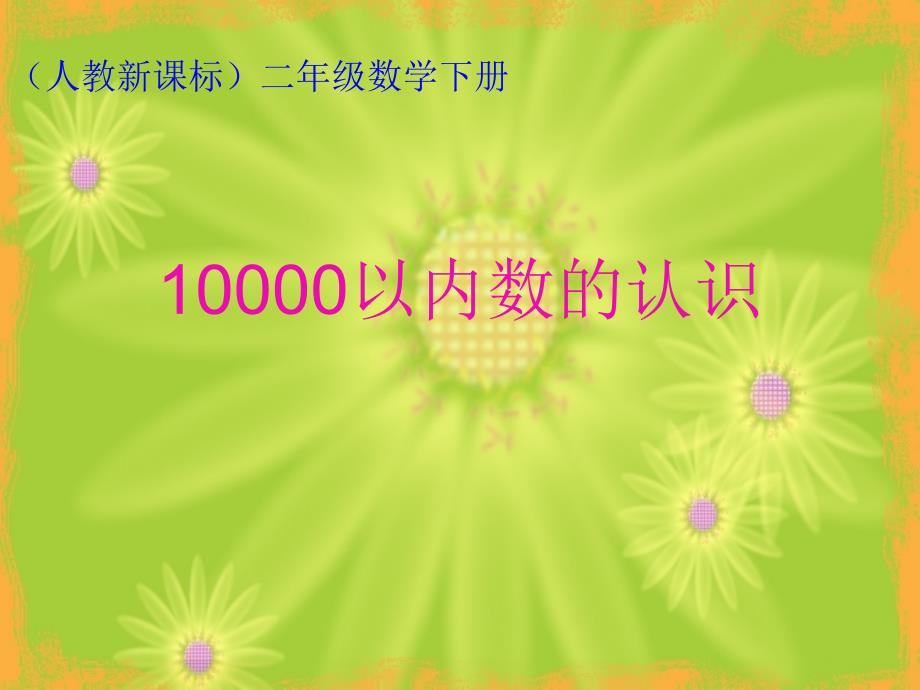 （人教新课标）二年级数学下册

10000以内数的认识